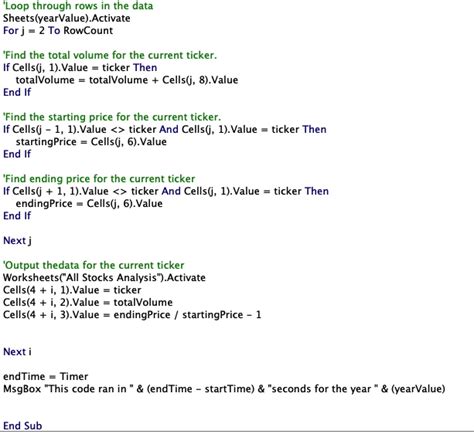 'Loop through rows in the data
Sheets(yearValue).Activate
For j = 2 To RowCount

'Find the total volume for the current ticker.
If Cells(j, 1).Value = ticker Then
totalVolume = totalVolume + Cells(j, 8).Value
End If

'Find the starting price for the current ticker.
If Cells(j - 1, 1).Value <> ticker And Cells(j, 1).Value = ticker Then
startingPrice = Cells(j, 6).Value
End If

'Find ending price for the current ticker
If Cells(j + 1, 1).Value <> ticker And Cells(j, 1).Value = ticker Then
endingPrice = Cells(j, 6).Value
End If

Next j

'Output thedata for the current ticker
Worksheets("All Stocks Analysis").Activate
Cells(4 + i, 1).Value = ticker
Cells(4 + i, 2).Value = totalVolume
Cells(4 + i, 3).Value = endingPrice / startingPrice - 1

Next i

endTime = Timer
MsgBox "This code ran in " & (endTime - startTime) & "seconds for the year " & (yearValue)

End Sub